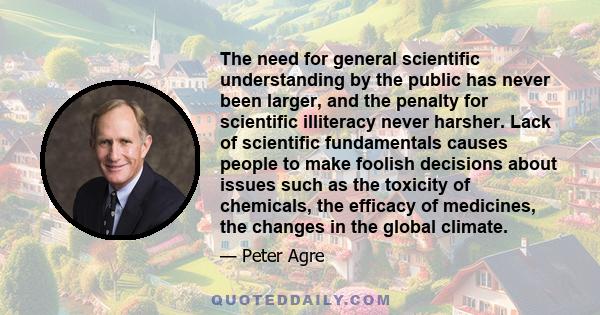 The need for general scientific understanding by the public has never been larger, and the penalty for scientific illiteracy never harsher. Lack of scientific fundamentals causes people to make foolish decisions about issues such as the toxicity of chemicals, the efficacy of medicines, the changes in the global climate.

— Peter Agre

QUOTEDDAILY.COM